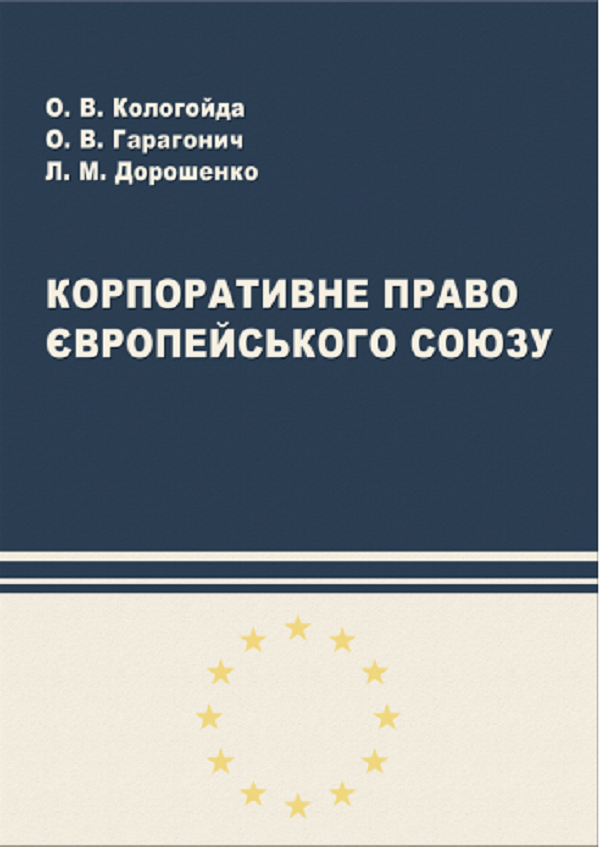 О. В. Кологойда
О. В. Гарагонич
Л. М. Дорошенко

КОРПОРАТИВНЕ ПРАВО
ЄВРОПЕЙСЬКОГО СОЮЗУ